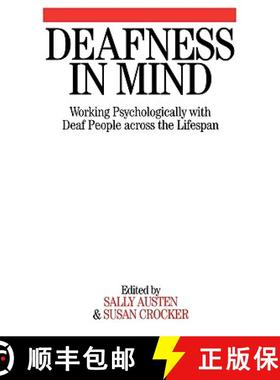 DEAFNESS IN MIND

Working Psychologically with Deaf People across the Lifespan

Edited by
SALLY AUSTEN
& SUSAN CROCKER

顺丰包邮 正版保